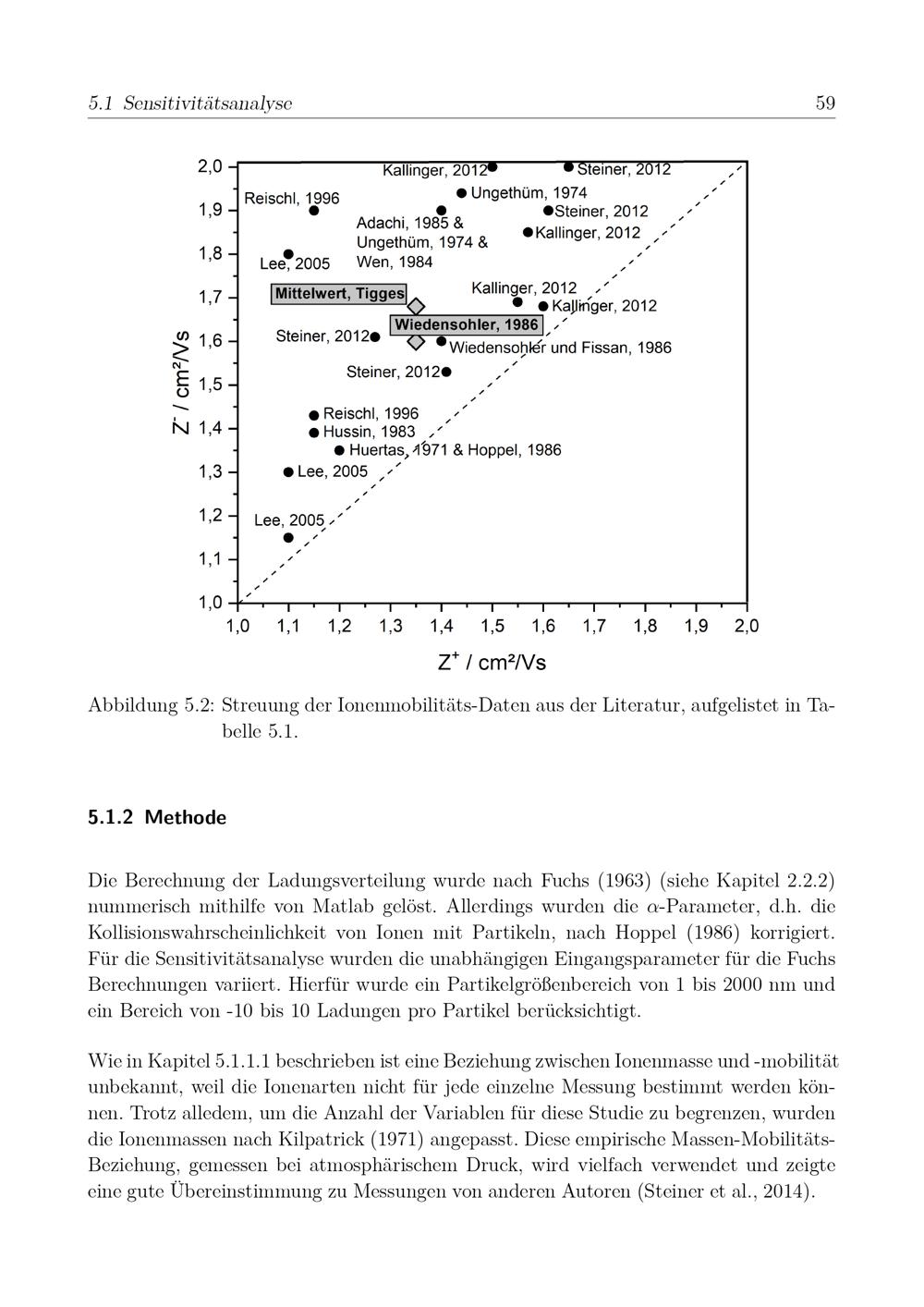 5.1 Sensitivitätsanalyse

59

2,0
1,9
1,8
1,7
1,6
1,5
1,4
1,3
1,2
1,1
1,0

$Z^-$ / cm²/Vs

Kallinger, 2012
Steiner, 2012
Reischl, 1996
Ungethüm, 1974
Steiner, 2012
Adachi, 1985 & Ungethüm, 1974 & Wen, 1984
Kallinger, 2012
Lee, 2005
Mittelwert, Tigges
Kallinger, 2012
Kallinger, 2012
Wiedensohler, 1986
Steiner, 2012
Wiedensohler und Fissan, 1986
Steiner, 2012
Reischl, 1996
Hussin, 1983
Huertas, 1971 & Hoppel, 1986
Lee, 2005
Lee, 2005

1,0 1,1 1,2 1,3 1,4 1,5 1,6 1,7 1,8 1,9 2,0

$Z^+$ / cm²/Vs

Abbildung 5.2: Streuung der Ionenmobilitäts-Daten aus der Literatur, aufgelistet in Tabelle 5.1.

5.1.2 Methode

Die Berechnung der Ladungsverteilung wurde nach Fuchs (1963) (siehe Kapitel 2.2.2) nummerisch mithilfe von Matlab gelöst. Allerdings wurden die $\alpha$-Parameter, d.h. die Kollisionswahrscheinlichkeit von Ionen mit Partikeln, nach Hoppel (1986) korrigiert. Für die Sensitivitätsanalyse wurden die unabhängigen Eingangsparameter für die Fuchs Berechnungen variiert. Hierfür wurde ein Partikelgrößenbereich von 1 bis 2000 nm und ein Bereich von -10 bis 10 Ladungen pro Partikel berücksichtigt.

Wie in Kapitel 5.1.1.1 beschrieben ist eine Beziehung zwischen Ionenmasse und -mobilität unbekannt, weil die Ionenarten nicht für jede einzelne Messung bestimmt werden können. Trotz alledem, um die Anzahl der Variablen für diese Studie zu begrenzen, wurden die Ionenmassen nach Kilpatrick (1971) angepasst. Diese empirische Massen-Mobilitäts-Beziehung, gemessen bei atmosphärischem Druck, wird vielfach verwendet und zeigte eine gute Übereinstimmung zu Messungen von anderen Autoren (Steiner et al., 2014).